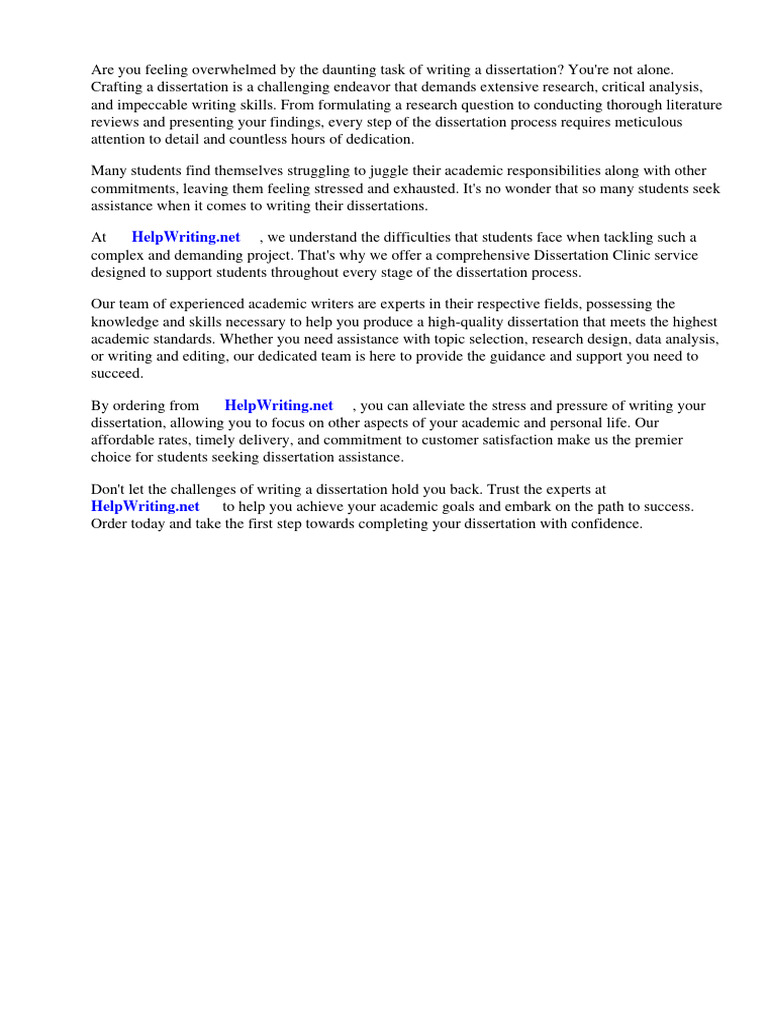 Are you feeling overwhelmed by the daunting task of writing a dissertation? You're not alone. Crafting a dissertation is a challenging endeavor that demands extensive research, critical analysis, and impeccable writing skills. From formulating a research question to conducting thorough literature reviews and presenting your findings, every step of the dissertation process requires meticulous attention to detail and countless hours of dedication.

Many students find themselves struggling to juggle their academic responsibilities along with other commitments, leaving them feeling stressed and exhausted. It's no wonder that so many students seek assistance when it comes to writing their dissertations.

At HelpWriting.net , we understand the difficulties that students face when tackling such a complex and demanding project. That's why we offer a comprehensive Dissertation Clinic service designed to support students throughout every stage of the dissertation process.

Our team of experienced academic writers are experts in their respective fields, possessing the knowledge and skills necessary to help you produce a high-quality dissertation that meets the highest academic standards. Whether you need assistance with topic selection, research design, data analysis, or writing and editing, our dedicated team is here to provide the guidance and support you need to succeed.

By ordering from HelpWriting.net , you can alleviate the stress and pressure of writing your dissertation, allowing you to focus on other aspects of your academic and personal life. Our affordable rates, timely delivery, and commitment to customer satisfaction make us the premier choice for students seeking dissertation assistance.

Don't let the challenges of writing a dissertation hold you back. Trust the experts at HelpWriting.net to help you achieve your academic goals and embark on the path to success. Order today and take the first step towards completing your dissertation with confidence.